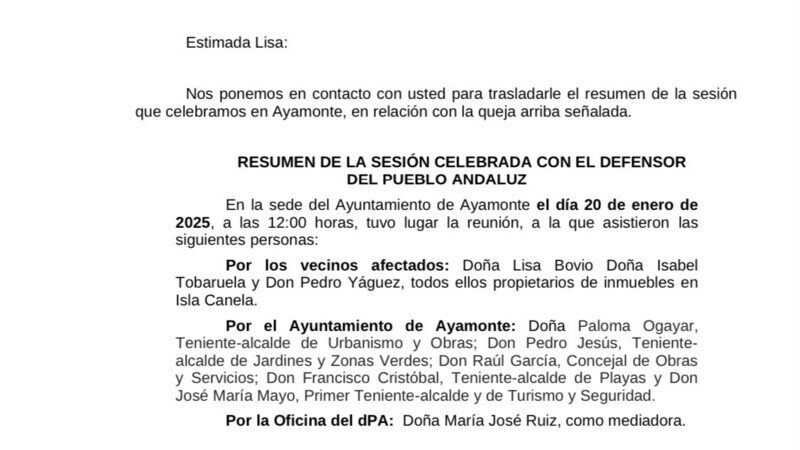 Estimada Lisa:

Nos ponemos en contacto con usted para trasladarle el resumen de la sesión que celebramos en Ayamonte, en relación con la queja arriba señalada.

RESUMEN DE LA SESIÓN CELEBRADA CON EL DEFENSOR DEL PUEBLO ANDALUZ

En la sede del Ayuntamiento de Ayamonte el día 20 de enero de 2025, a las 12:00 horas, tuvo lugar la reunión, a la que asistieron las siguientes personas:

Por los vecinos afectados: Doña Lisa Bovio Doña Isabel Tobaruela y Don Pedro Yáguez, todos ellos propietarios de inmuebles en Isla Canela.

Por el Ayuntamiento de Ayamonte: Doña Paloma Ogayar, Teniente-alcalde de Urbanismo y Obras; Don Pedro Jesús, Teniente-alcalde de Jardines y Zonas Verdes; Don Raúl García, Concejal de Obras y Servicios; Don Francisco Cristóbal, Teniente-alcalde de Playas y Don José María Mayo, Primer Teniente-alcalde y de Turismo y Seguridad.

Por la Oficina del dPA: Doña María José Ruiz, como mediadora.